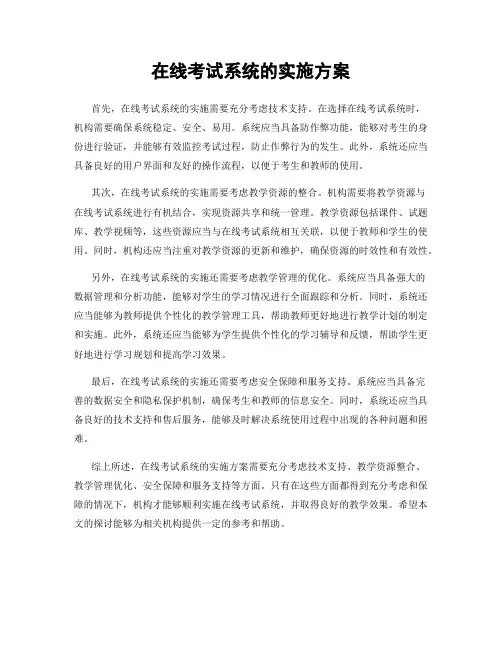 在线考试系统的实施方案

首先，在线考试系统的实施需要充分考虑技术支持。在选择在线考试系统时，机构需要确保系统稳定、安全、易用。系统应当具备防作弊功能，能够对考生的身份进行验证，并能够有效监控考试过程，防止作弊行为的发生。此外，系统还应当具备良好的用户界面和友好的操作流程，以便于考生和教师的使用。

其次，在线考试系统的实施需要考虑教学资源的整合。机构需要将教学资源与在线考试系统进行有机结合，实现资源共享和统一管理。教学资源包括课件、试题库、教学视频等，这些资源应当与在线考试系统相互关联，以便于教师和学生的使用。同时，机构还应当注重对教学资源的更新和维护，确保资源的时效性和有效性。

另外，在线考试系统的实施还需要考虑教学管理的优化。系统应当具备强大的数据管理和分析功能，能够对学生的学习情况进行全面跟踪和分析。同时，系统还应当能够为教师提供个性化的教学管理工具，帮助教师更好地进行教学计划的制定和实施。此外，系统还应当能够为学生提供个性化的学习辅导和反馈，帮助学生更好地进行学习规划和提高学习效果。

最后，在线考试系统的实施还需要考虑安全保障和服务支持。系统应当具备完善的数据安全和隐私保护机制，确保考生和教师的信息安全。同时，系统还应当具备良好的技术支持和售后服务，能够及时解决系统使用过程中出现的各种问题和困难。

综上所述，在线考试系统的实施方案需要充分考虑技术支持、教学资源整合、教学管理优化、安全保障和服务支持等方面。只有在这些方面都得到充分考虑和保障的情况下，机构才能够顺利实施在线考试系统，并取得良好的教学效果。希望本文的探讨能够为相关机构提供一定的参考和帮助。